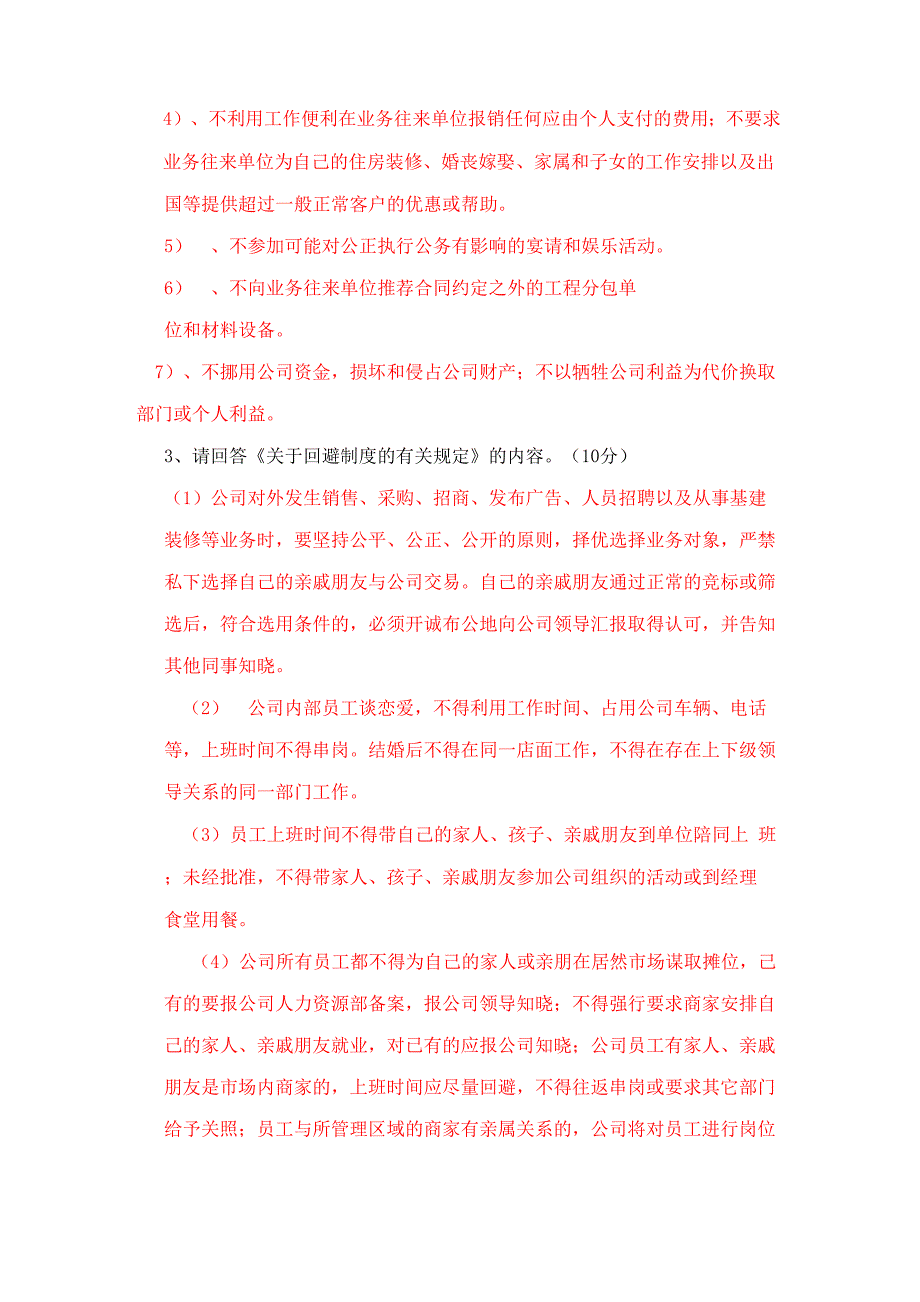 4）、不利用工作便利在业务往来单位报销任何应由个人支付的费用；不要求业务往来单位为自己的住房装修、婚丧嫁娶、家属和子女的工作安排以及出国等提供超过一般正常客户的优惠或帮助。

5）　、不参加可能对公正执行公务有影响的宴请和娱乐活动。

6）　、不向业务往来单位推荐合同约定之外的工程分包单位和材料设备。

7）、不挪用公司资金，损坏和侵占公司财产；不以牺牲公司利益为代价换取部门或个人利益。

3、请回答《关于回避制度的有关规定》的内容。（10分）

（1）公司对外发生销售、采购、招商、发布广告、人员招聘以及从事基建装修等业务时，要坚持公平、公正、公开的原则，择优选择业务对象，严禁私下选择自己的亲戚朋友与公司交易。自己的亲戚朋友通过正常的竞标或筛选后，符合选用条件的，必须开诚布公地向公司领导汇报取得认可，并告知其他同事知晓。

（2）　公司内部员工谈恋爱，不得利用工作时间、占用公司车辆、电话等，上班时间不得串岗。结婚后不得在同一店面工作，不得在存在上下级领导关系的同一部门工作。

（3）员工上班时间不得带自己的家人、孩子、亲戚朋友到单位陪同上 班；未经批准，不得带家人、孩子、亲戚朋友参加公司组织的活动或到经理食堂用餐。

（4）公司所有员工都不得为自己的家人或亲朋在居然市场谋取摊位，已有的要报公司人力资源部备案，报公司领导知晓；不得强行要求商家安排自己的家人、亲戚朋友就业，对已有的应报公司知晓；公司员工有家人、亲戚朋友是市场内商家的，上班时间应尽量回避，不得往返串岗或要求其它部门给予关照；员工与所管理区域的商家有亲属关系的，公司将对员工进行岗位